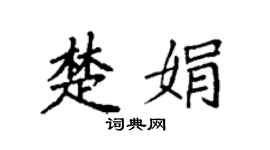 楚娟

词典网